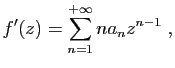 $f'(z) = \sum_{n=1}^{+\infty} n a_n z^{n-1}$ ,